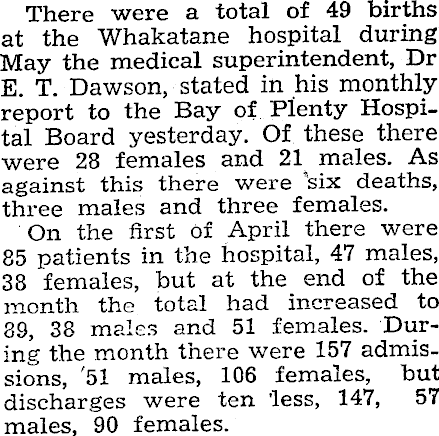 There were a total of 49 births at the Whakatane hospital during May the medical superintendent, Dr E. T. Dawson, stated in his monthly report to the Bay of Plenty Hospital Board yesterday. Of these there were 28 females and 21 males. As against this there were six deaths, three males and three females.

On the first of April there were 85 patients in the hospital, 47 males, 38 females, but at the end of the month the total had increased to 89, 38 males and 51 females. During the month there were 157 admissions, 51 males, 106 females, but discharges were ten less, 147, 57 males, 90 females.